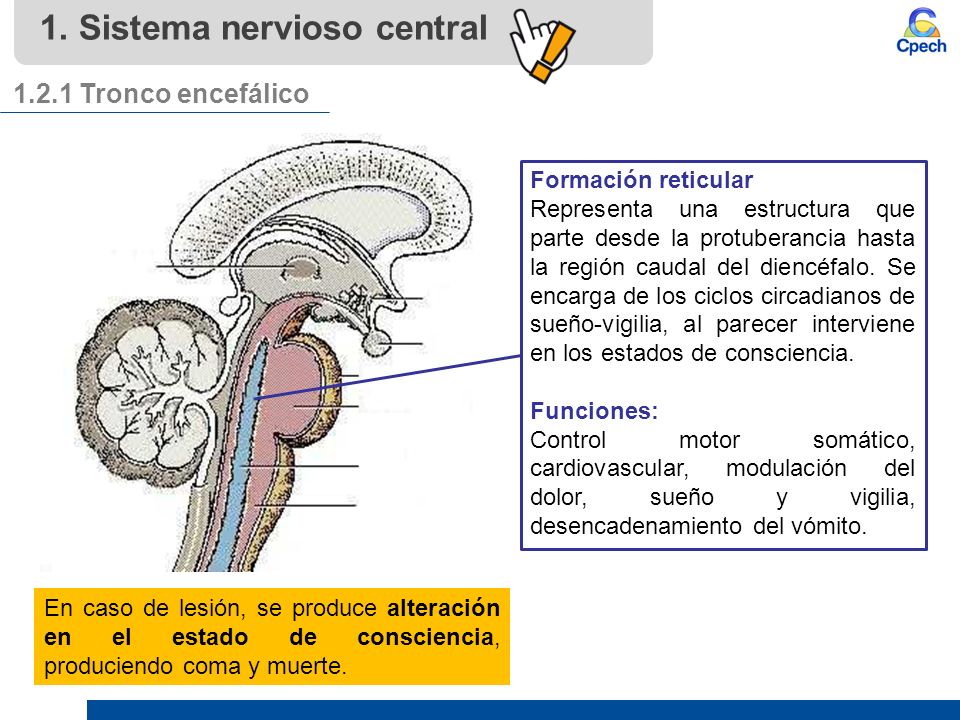 1. Sistema nervioso central

Cpech

1.2.1 Tronco encefálico

Formación reticular
Representa una estructura que parte desde la protuberancia hasta la región caudal del diencéfalo. Se encarga de los ciclos circadianos de sueño-vigilia, al parecer interviene en los estados de consciencia.

Funciones:
Control motor somático, cardiovascular, modulación del dolor, sueño y vigilia, desencadenamiento del vómito.

En caso de lesión, se produce alteración en el estado de consciencia, produciendo coma y muerte.